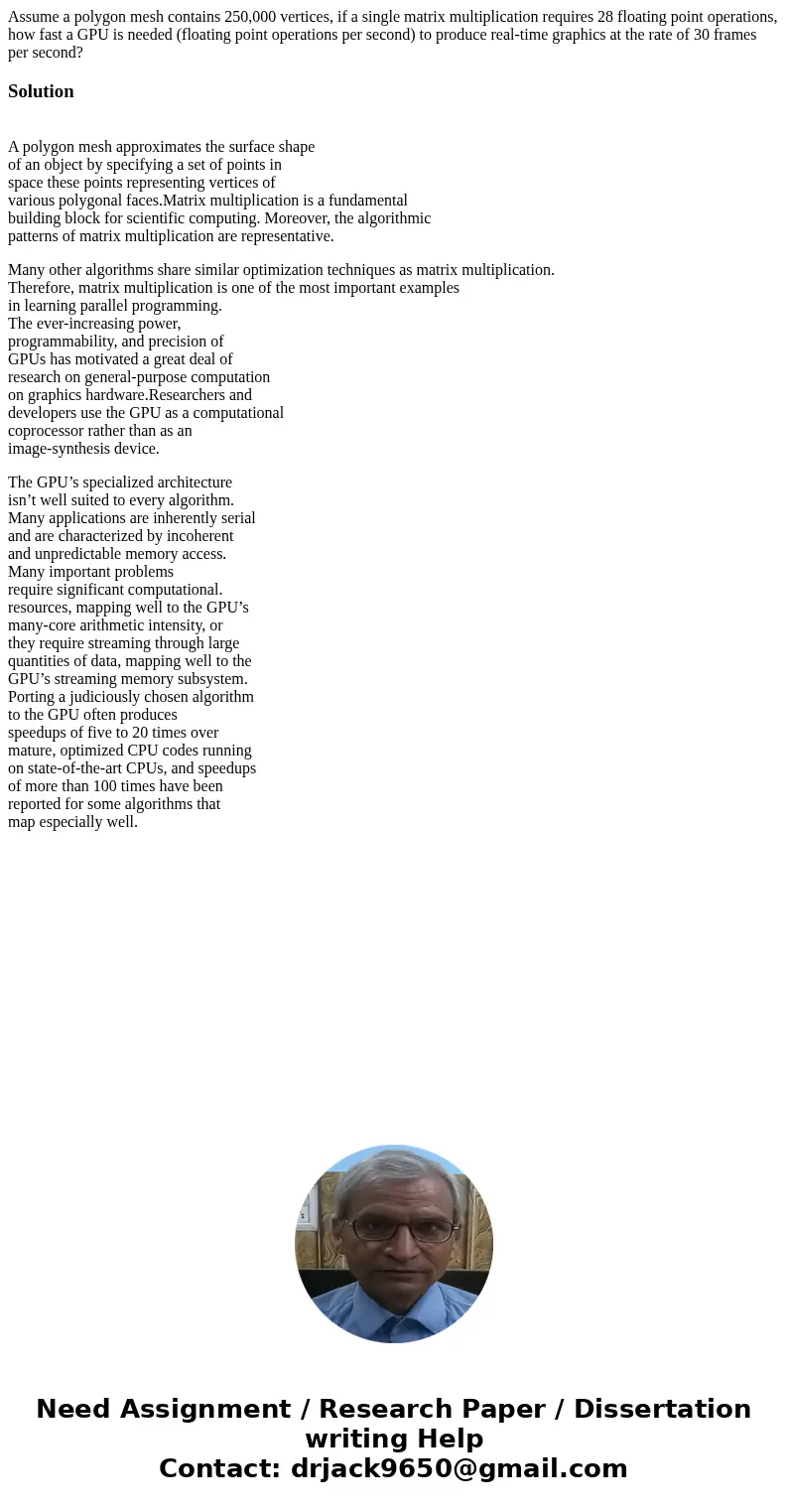 Assume a polygon mesh contains 250,000 vertices, if a single matrix multiplication requires 28 floating point operations, how fast a GPU is needed (floating point operations per second) to produce real-time graphics at the rate of 30 frames per second?

Solution

A polygon mesh approximates the surface shape of an object by specifying a set of points in space these points representing vertices of various polygonal faces.Matrix multiplication is a fundamental building block for scientific computing. Moreover, the algorithmic patterns of matrix multiplication are representative.

Many other algorithms share similar optimization techniques as matrix multiplication. Therefore, matrix multiplication is one of the most important examples in learning parallel programming.
The ever-increasing power, programmability, and precision of GPUs has motivated a great deal of research on general-purpose computation on graphics hardware.Researchers and developers use the GPU as a computational coprocessor rather than as an image-synthesis device.

The GPU’s specialized architecture isn’t well suited to every algorithm. Many applications are inherently serial and are characterized by incoherent and unpredictable memory access. Many important problems require significant computational. resources, mapping well to the GPU’s many-core arithmetic intensity, or they require streaming through large quantities of data, mapping well to the GPU’s streaming memory subsystem. Porting a judiciously chosen algorithm to the GPU often produces speedups of five to 20 times over mature, optimized CPU codes running on state-of-the-art CPUs, and speedups of more than 100 times have been reported for some algorithms that map especially well.

Need Assignment / Research Paper / Dissertation writing Help
Contact: drjack9650@gmail.com